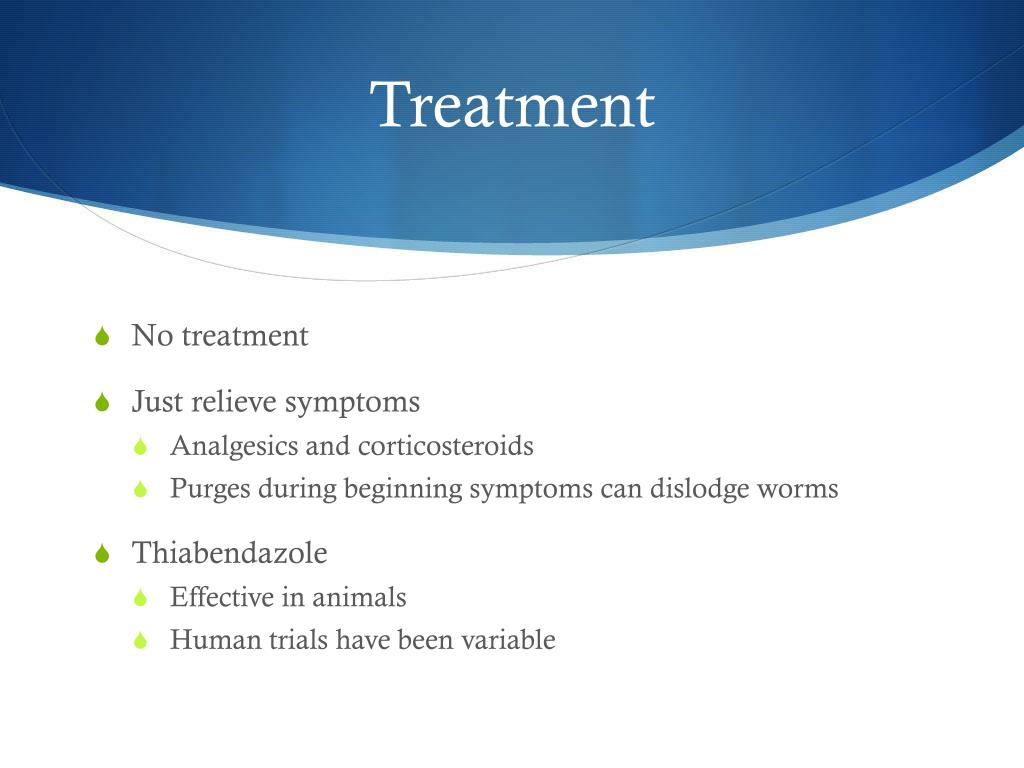 Treatment

No treatment

Just relieve symptoms

Analgesics and corticosteroids

Purges during beginning symptoms can dislodge worms

Thiabendazole

Effective in animals

Human trials have been variable